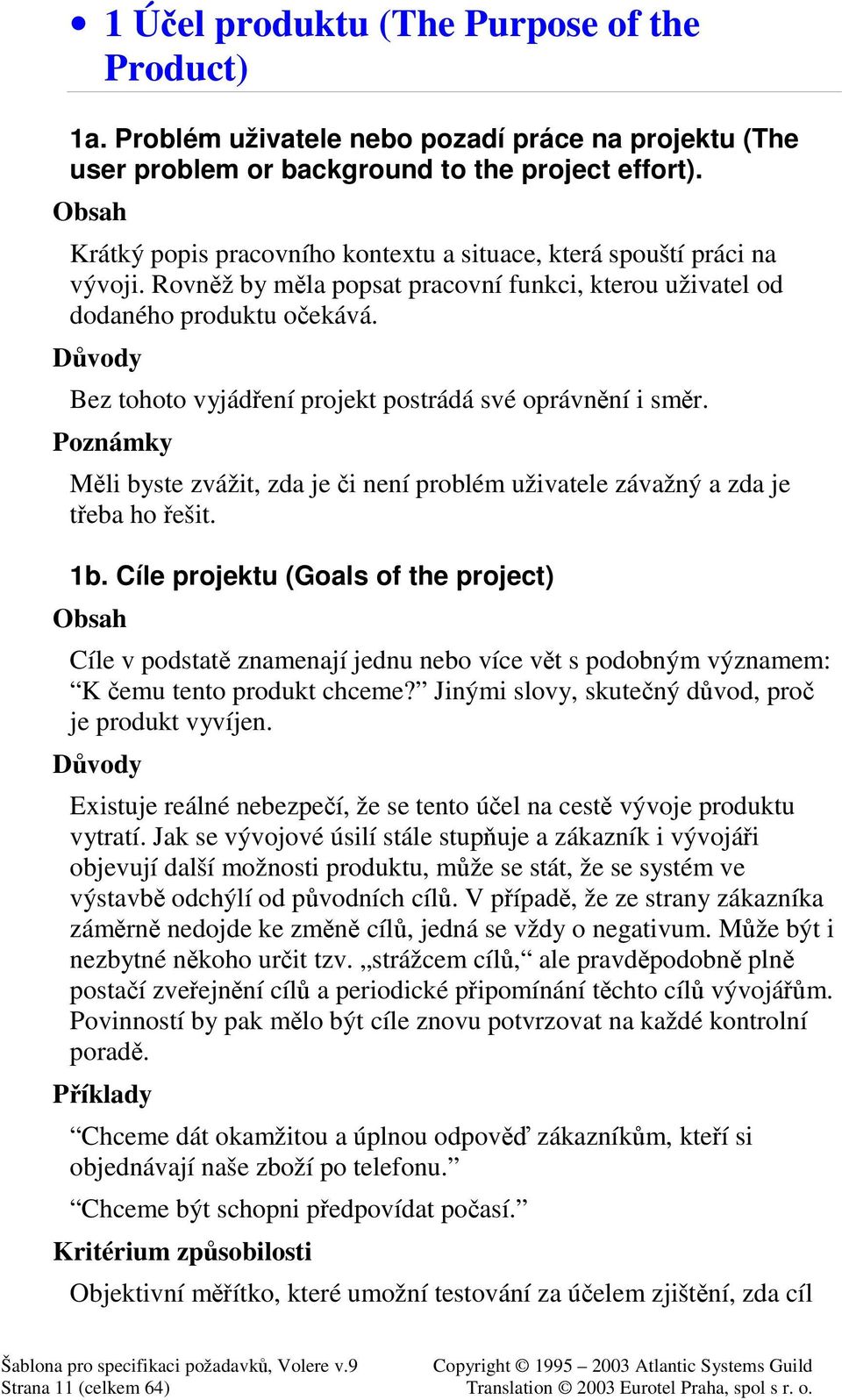 • 1 Účel produktu (The Purpose of the Product)

1a. Problém uživatele nebo pozadí práce na projektu (The user problem or background to the project effort).

Obsah

Krátký popis pracovního kontextu a situace, která spouští práci na vývoji. Rovněž by měla popsat pracovní funkci, kterou uživatel od dodaného produktu očekává.

Důvody

Bez tohoto vyjádření projekt postrádá své oprávnění i směr.

Poznámky

Měli byste zvážit, zda je či není problém uživatele závažný a zda je třeba ho řešit.

1b. Cíle projektu (Goals of the project)

Obsah

Cíle v podstatě znamenají jednu nebo více vět s podobným významem: “K čemu tento produkt chceme?” Jinými slovy, skutečný důvod, proč je produkt vyvíjen.

Důvody

Existuje reálné nebezpečí, že se tento účel na cestě vývoje produktu vytratí. Jak se vývojové úsilí stále stupňuje a zákazník i vývojáři objevují další možnosti produktu, může se stát, že se systém ve výstavbě odchýlí od původních cílů. V případě, že ze strany zákazníka záměrně nedojde ke změně cílů, jedná se vždy o negativum. Může být i nezbytné někoho určit tzv. „strážcem cílů,“ ale pravděpodobně plně postačí zveřejnění cílů a periodické připomínání těchto cílů vývojářům. Povinností by pak mělo být cíle znovu potvrzovat na každé kontrolní poradě.

Příklady

“Chceme dát okamžitou a úplnou odpověď zákazníkům, kteří si objednávají naše zboží po telefonu.”

“Chceme být schopni předpovídat počasí.”

Kritérium způsobilosti

Objektivní měřítko, které umožní testování za účelem zjištění, zda cíl

Šablona pro specifikaci požadavků, Volere v.9
Strana 11 (celkem 64)

Copyright © 1995 – 2003 Atlantic Systems Guild
Translation © 2003 Eurotel Praha, spol s r. o.